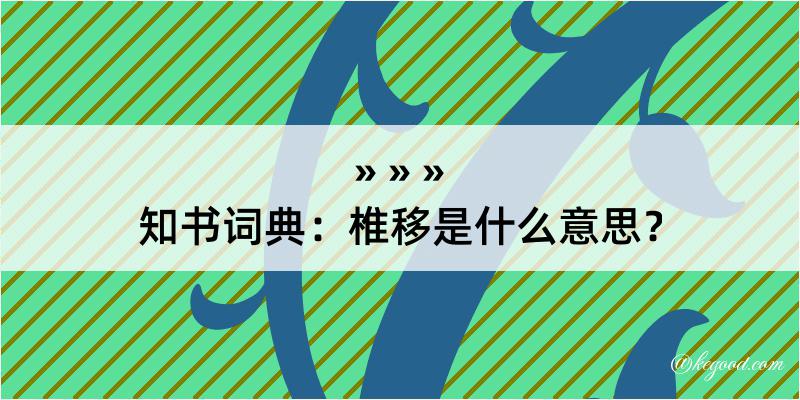 » » »
知书词典：椎移是什么意思？

@kegood.com